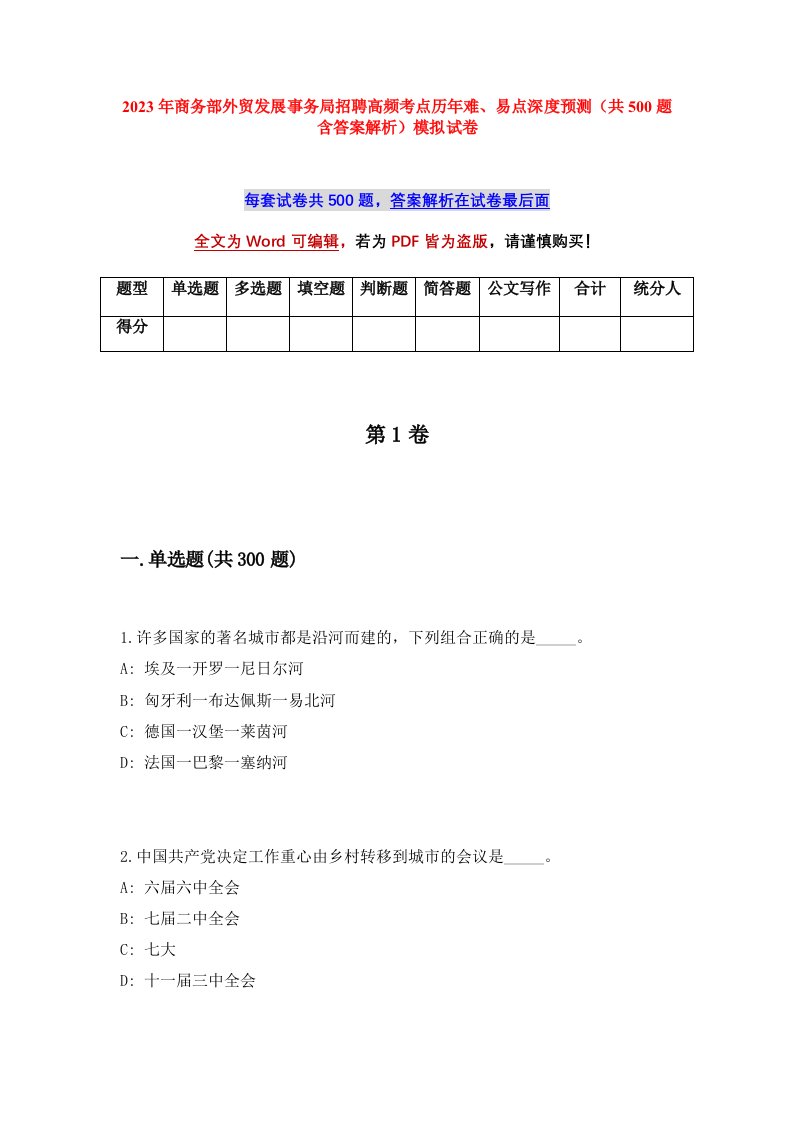 2023年商务部外贸发展事务局招聘高频考点历年难、易点深度预测（共500题含答案解析）模拟试卷

每套试卷共500题，答案解析在试卷最后面

全文为Word可编辑，若为PDF皆为盗版，请谨慎购买!

| 题型 | 单选题 | 多选题 | 填空题 | 判断题 | 简答题 | 公文写作 | 合计 | 统分人 |
|---|---|---|---|---|---|---|---|---|
| 得分 | | | | | | | | |

第1卷

一.单选题(共300题)

1.许多国家的著名城市都是沿河而建的，下列组合正确的是_____。
A: 埃及一开罗一尼日尔河
B: 匈牙利一布达佩斯一易北河
C: 德国一汉堡一莱茵河
D: 法国一巴黎一塞纳河

2.中国共产党决定工作重心由乡村转移到城市的会议是_____。
A: 六届六中全会
B: 七届二中全会
C: 七大
D: 十一届三中全会